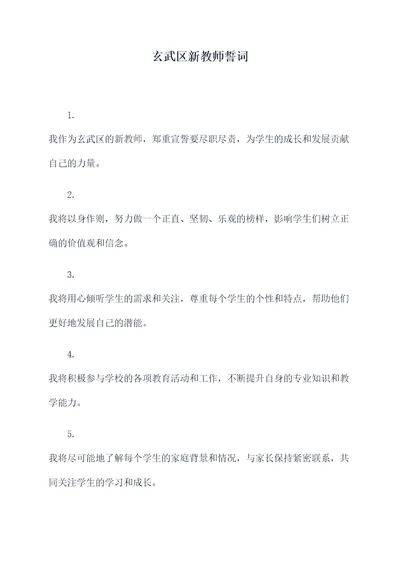 玄武区新教师誓词

1.

我作为玄武区的新教师，郑重宣誓要尽职尽责，为学生的成长和发展贡献自己的力量。

2.

我将以身作则，努力做一个正直、坚韧、乐观的榜样，影响学生们树立正确的价值观和信念。

3.

我将用心倾听学生的需求和关注，尊重每个学生的个性和特点，帮助他们更好地发展自己的潜能。

4.

我将积极参与学校的各项教育活动和工作，不断提升自身的专业知识和教学能力。

5.

我将尽可能地了解每个学生的家庭背景和情况，与家长保持紧密联系，共同关注学生的学习和成长。